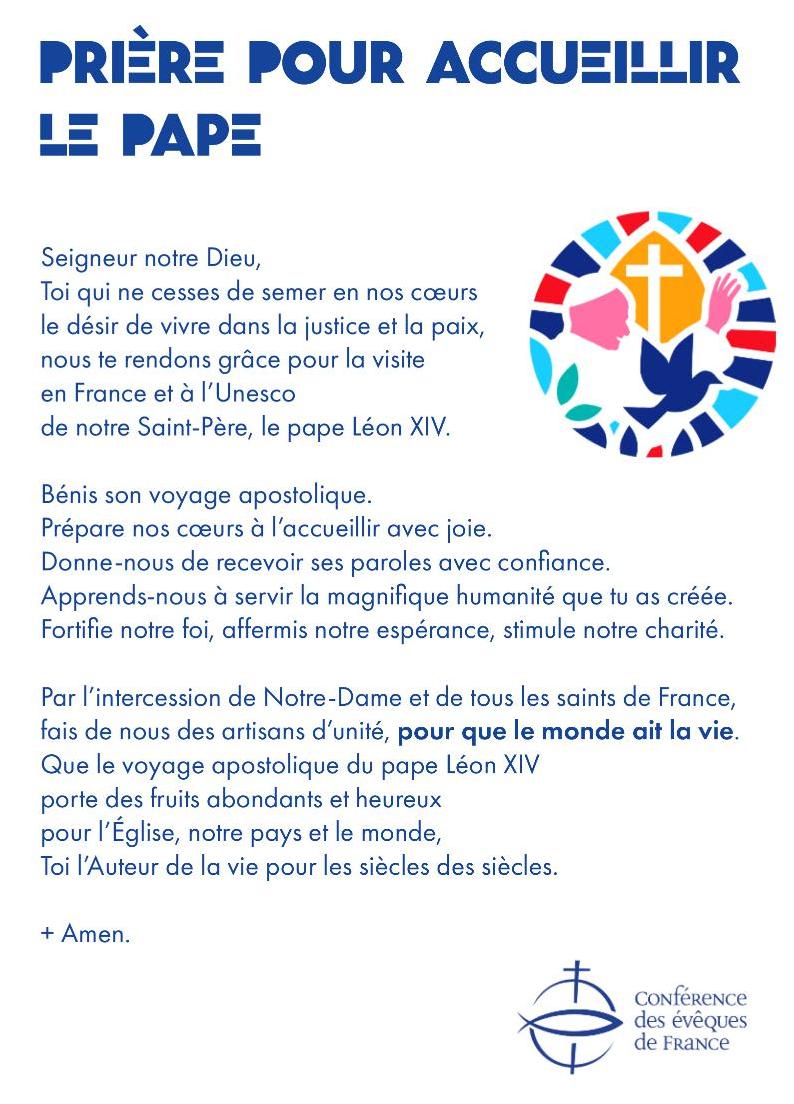 PRIÈRE POUR ACCUEILLIR LE PAPE

Seigneur notre Dieu,
Toi qui ne cesses de semer en nos cœurs
le désir de vivre dans la justice et la paix,
nous te rendons grâce pour la visite
en France et à l'Unesco
de notre Saint-Père, le pape Léon XIV.

Bénis son voyage apostolique.
Prépare nos cœurs à l'accueillir avec joie.
Donne-nous de recevoir ses paroles avec confiance.
Apprends-nous à servir la magnifique humanité que tu as créée.
Fortifie notre foi, affermis notre espérance, stimule notre charité.

Par l'intercession de Notre-Dame et de tous les saints de France,
fais de nous des artisans d'unité, pour que le monde ait la vie.
Que le voyage apostolique du pape Léon XIV
porte des fruits abondants et heureux
pour l'Église, notre pays et le monde,
Toi l'Auteur de la vie pour les siècles des siècles.

+ Amen.

Conférence
des évêques
de France